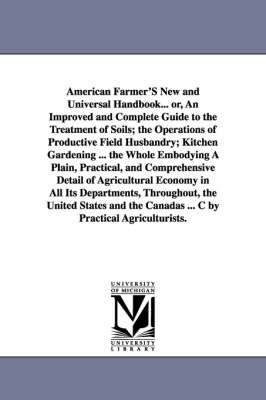 American Farmer'S New and Universal Handbook... or, An Improved and Complete Guide to the Treatment of Soils; the Operations of Productive Field Husbandry; Kitchen Gardening ... the Whole Embodying A Plain, Practical, and Comprehensive Detail of Agricultural Economy in All Its Departments, Throughout, the United States and the Canadas ... C by Practical Agriculturists.

UNIVERSITY OF MICHIGAN

UNIVERSITY LIBRARY